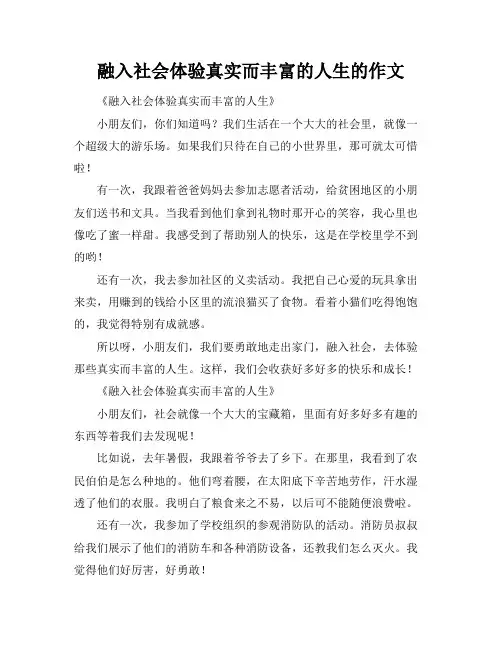 融入社会体验真实而丰富的人生的作文

《融入社会体验真实而丰富的人生》

小朋友们，你们知道吗？我们生活在一个大大的社会里，就像一个超级大的游乐场。如果我们只待在自己的小世界里，那可就太可惜啦！

有一次，我跟着爸爸妈妈去参加志愿者活动，给贫困地区的小朋友们送书和文具。当我看到他们拿到礼物时那开心的笑容，我心里也像吃了蜜一样甜。我感受到了帮助别人的快乐，这是在学校里学不到的哟！

还有一次，我去参加社区的义卖活动。我把自己心爱的玩具拿出来卖，用赚到的钱给小区里的流浪猫买了食物。看着小猫们吃得饱饱的，我觉得特别有成就感。

所以呀，小朋友们，我们要勇敢地走出家门，融入社会，去体验那些真实而丰富的人生。这样，我们会收获好多好多的快乐和成长！

《融入社会体验真实而丰富的人生》

小朋友们，社会就像一个大大的宝藏箱，里面有好多好多有趣的东西等着我们去发现呢！

比如说，去年暑假，我跟着爷爷去了乡下。在那里，我看到了农民伯伯是怎么种地的。他们弯着腰，在太阳底下辛苦地劳作，汗水湿透了他们的衣服。我明白了粮食来之不易，以后可不能随便浪费啦。

还有一次，我参加了学校组织的参观消防队的活动。消防员叔叔给我们展示了他们的消防车和各种消防设备，还教我们怎么灭火。我觉得他们好厉害，好勇敢！